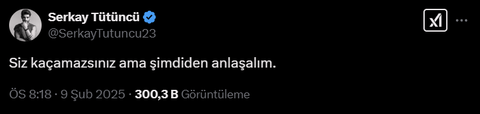 Serkay Tütüncü
@SerkayTutuncu23

Siz kaçamazsınız ama şimdiden anlaşalım.

ÖS 8:18 · 9 Şub 2025 · 300,3 B Görüntüleme